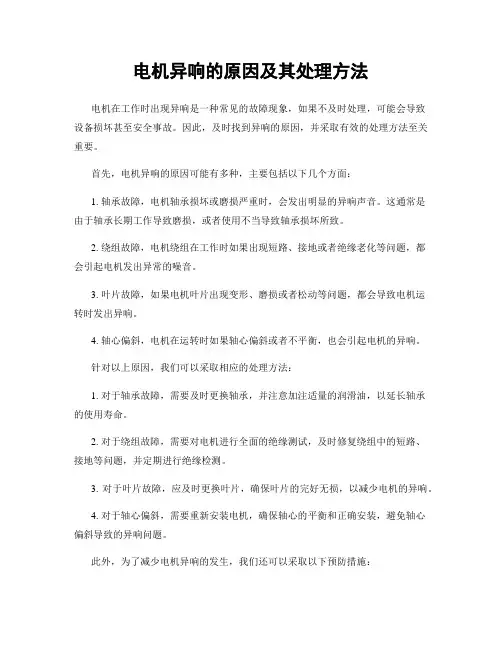 电机异响的原因及其处理方法

电机在工作时出现异响是一种常见的故障现象，如果不及时处理，可能会导致设备损坏甚至安全事故。因此，及时找到异响的原因，并采取有效的处理方法至关重要。

首先，电机异响的原因可能有多种，主要包括以下几个方面：

1. 轴承故障，电机轴承损坏或磨损严重时，会发出明显的异响声音。这通常是由于轴承长期工作导致磨损，或者使用不当导致轴承损坏所致。

2. 绕组故障，电机绕组在工作时如果出现短路、接地或者绝缘老化等问题，都会引起电机发出异常的噪音。

3. 叶片故障，如果电机叶片出现变形、磨损或者松动等问题，都会导致电机运转时发出异响。

4. 轴心偏斜，电机在运转时如果轴心偏斜或者不平衡，也会引起电机的异响。

针对以上原因，我们可以采取相应的处理方法：

1. 对于轴承故障，需要及时更换轴承，并注意加注适量的润滑油，以延长轴承的使用寿命。

2. 对于绕组故障，需要对电机进行全面的绝缘测试，及时修复绕组中的短路、接地等问题，并定期进行绝缘检测。

3. 对于叶片故障，应及时更换叶片，确保叶片的完好无损，以减少电机的异响。

4. 对于轴心偏斜，需要重新安装电机，确保轴心的平衡和正确安装，避免轴心偏斜导致的异响问题。

此外，为了减少电机异响的发生，我们还可以采取以下预防措施：